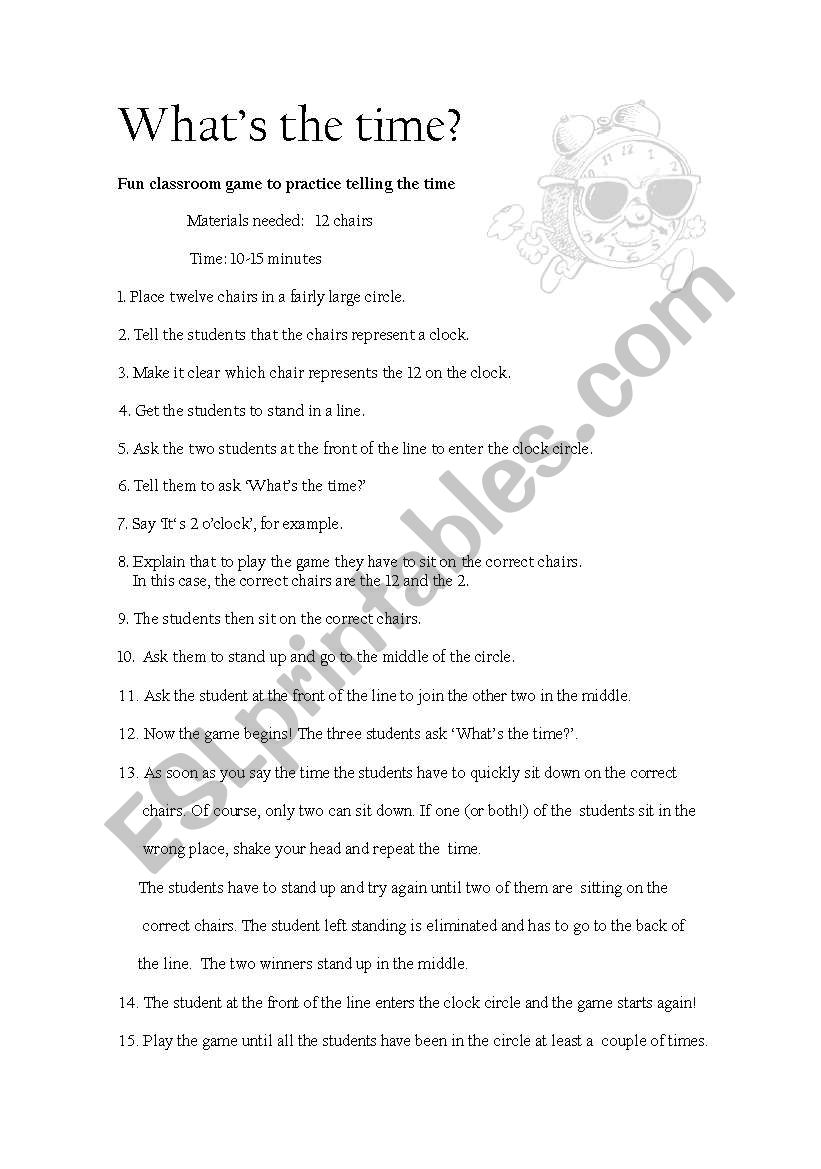 What's the time?

Fun classroom game to practice telling the time

Materials needed: 12 chairs

Time: 10-15 minutes

1. Place twelve chairs in a fairly large circle.

2. Tell the students that the chairs represent a clock.

3. Make it clear which chair represents the 12 on the clock.

4. Get the students to stand in a line.

5. Ask the two students at the front of the line to enter the clock circle.

6. Tell them to ask 'What's the time?'

7. Say 'It's 2 o'clock', for example.

8. Explain that to play the game they have to sit on the correct chairs. In this case, the correct chairs are the 12 and the 2.

9. The students then sit on the correct chairs.

10. Ask them to stand up and go to the middle of the circle.

11. Ask the student at the front of the line to join the other two in the middle.

12. Now the game begins! The three students ask 'What's the time?'.

13. As soon as you say the time the students have to quickly sit down on the correct chairs. Of course, only two can sit down. If one (or both!) of the students sit in the wrong place, shake your head and repeat the time.

The students have to stand up and try again until two of them are sitting on the correct chairs. The student left standing is eliminated and has to go to the back of the line. The two winners stand up in the middle.

14. The student at the front of the line enters the clock circle and the game starts again!

15. Play the game until all the students have been in the circle at least a couple of times.

ESLprintables.com